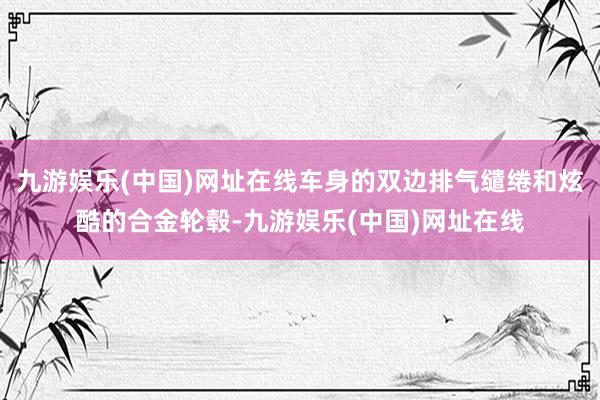 九游娱乐(中国)网址在线车身的双边排气缱绻和炫酷的合金轮毂-九游娱乐(中国)网址在线